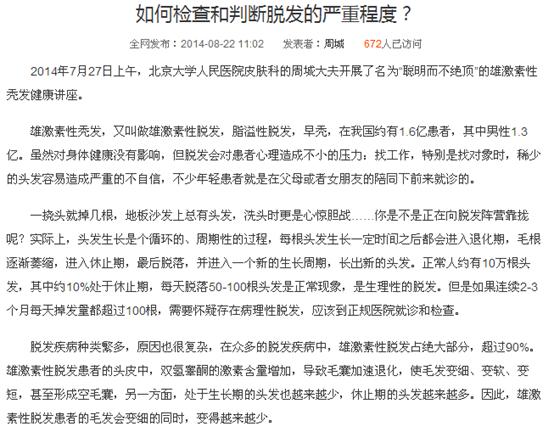 如何检查和判断脱发的严重程度？

全网发布：2014-08-22 11:02　发表者：周城　672人已访问

2014年7月27日上午，北京大学人民医院皮肤科的周城大夫开展了名为“聪明而不绝顶”的雄激素性秃发健康讲座。

雄激素性秃发，又叫做雄激素性脱发，脂溢性脱发，早秃，在我国约有1.6亿患者，其中男性1.3亿。虽然对身体健康没有影响，但脱发会对患者心理造成不小的压力：找工作，特别是找对象时，稀少的头发容易造成严重的不自信，不少年轻患者就是在父母或者女朋友的陪同下前来就诊的。

一挠头就掉几根，地板沙发上总有头发，洗头时更是心惊胆战……你是不是正在向脱发阵营靠拢呢？实际上，头发生长是个循环的、周期性的过程，每根头发生长一定时间之后都会进入退化期，毛根逐渐萎缩，进入休止期，最后脱落，并进入一个新的生长周期，长出新的头发。正常人约有10万根头发，其中约10%处于休止期，每天脱落50-100根头发是正常现象，是生理性的脱发。但是如果连续2-3个月每天掉发量都超过100根，需要怀疑存在病理性脱发，应该到正规医院就诊和检查。

脱发疾病种类繁多，原因也很复杂，在众多的脱发疾病中，雄激素性脱发占绝大部分，超过90%。雄激素性脱发患者的头皮中，双氢睾酮的激素含量增加，导致毛囊加速退化，使毛发变细、变软、变短，甚至形成空毛囊，另一方面，处于生长期的头发也越来越少，休止期的头发越来越多。因此，雄激素性脱发患者的毛发会变细的同时，变得越来越少。